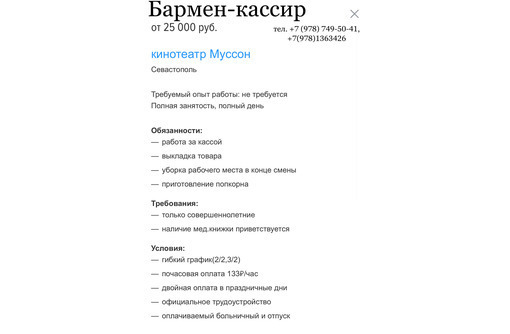 Бармен-кассир

от 25 000 руб.

тел. +7 (978) 749-50-41, +7(978)1363426

кинотеатр Муссон

Севастополь

Требуемый опыт работы: не требуется
Полная занятость, полный день

Обязанности:
— работа за кассой
— выкладка товара
— уборка рабочего места в конце смены
— приготовление попкорна

Требования:
— только совершеннолетние
— наличие мед.книжки приветствуется

Условия:
— гибкий график(2/2,3/2)
— почасовая оплата 133₽/час
— двойная оплата в праздничные дни
— официальное трудоустройство
— оплачиваемый больничный и отпуск